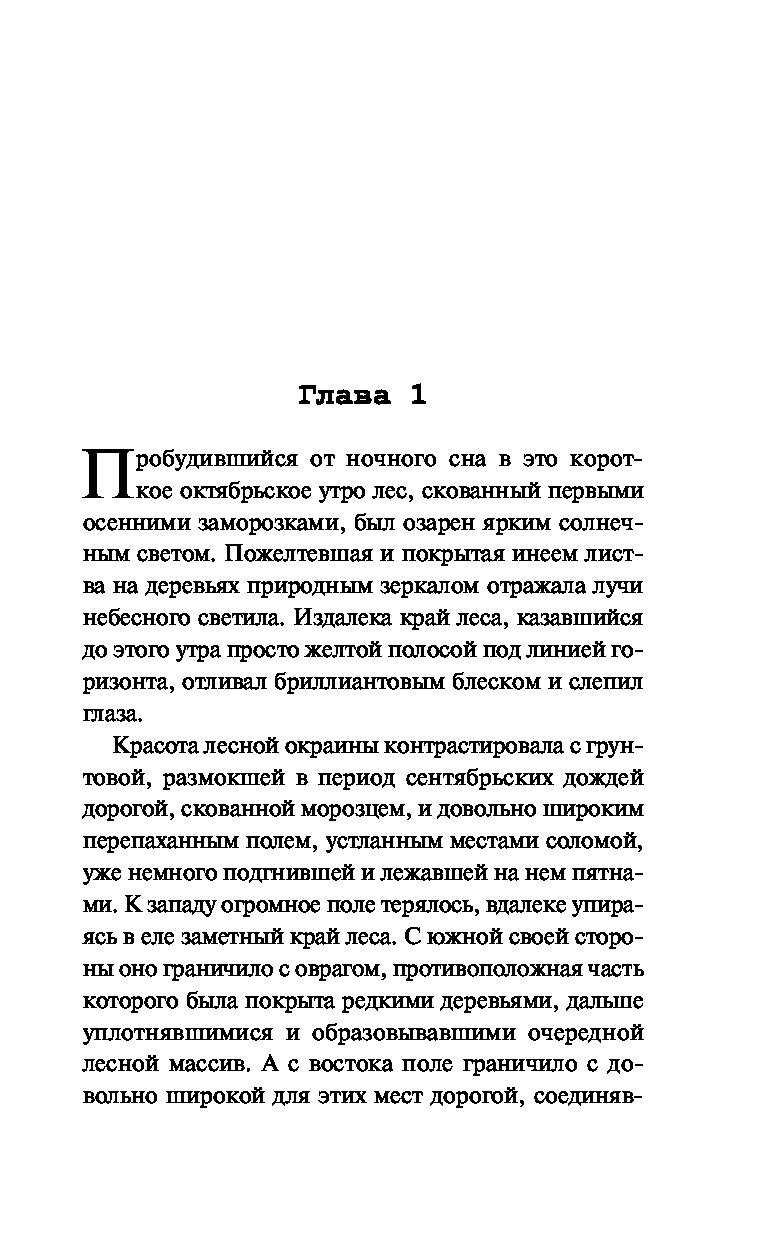 Глава 1

Пробудившийся от ночного сна в это короткое октябрьское утро лес, скованный первыми осенними заморозками, был озарен ярким солнечным светом. Пожелтевшая и покрытая инеем листва на деревьях природным зеркалом отражала лучи небесного светила. Издалека край леса, казавшийся до этого утра просто желтой полосой под линией горизонта, отливал бриллиантовым блеском и слепил глаза.

Красота лесной окраины контрастировала с грунтовой, размокшей в период сентябрьских дождей дорогой, скованной морозцем, и довольно широким перепаханным полем, устланным местами соломой, уже немного подгнившей и лежавшей на нем пятнами. К западу огромное поле терялось, вдалеке упираясь в еле заметный край леса. С южной своей стороны оно граничило с оврагом, противоположная часть которого была покрыта редкими деревьями, дальше уплотнявшимися и образовывавшими очередной лесной массив. А с востока поле граничило с довольно широкой для этих мест дорогой, соединяв-